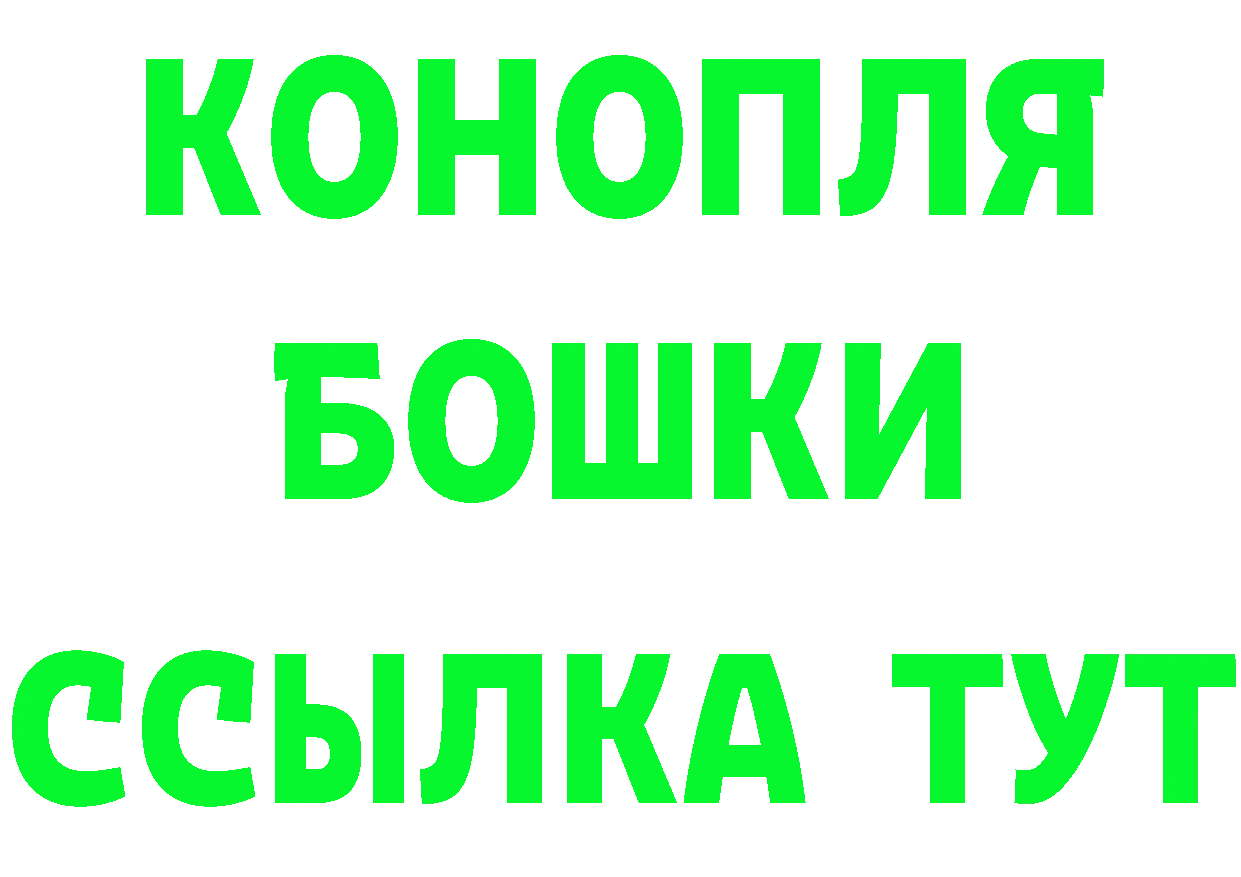 КОНОПЛЯ
БОШКИ
ССЫЛКА ТУТ